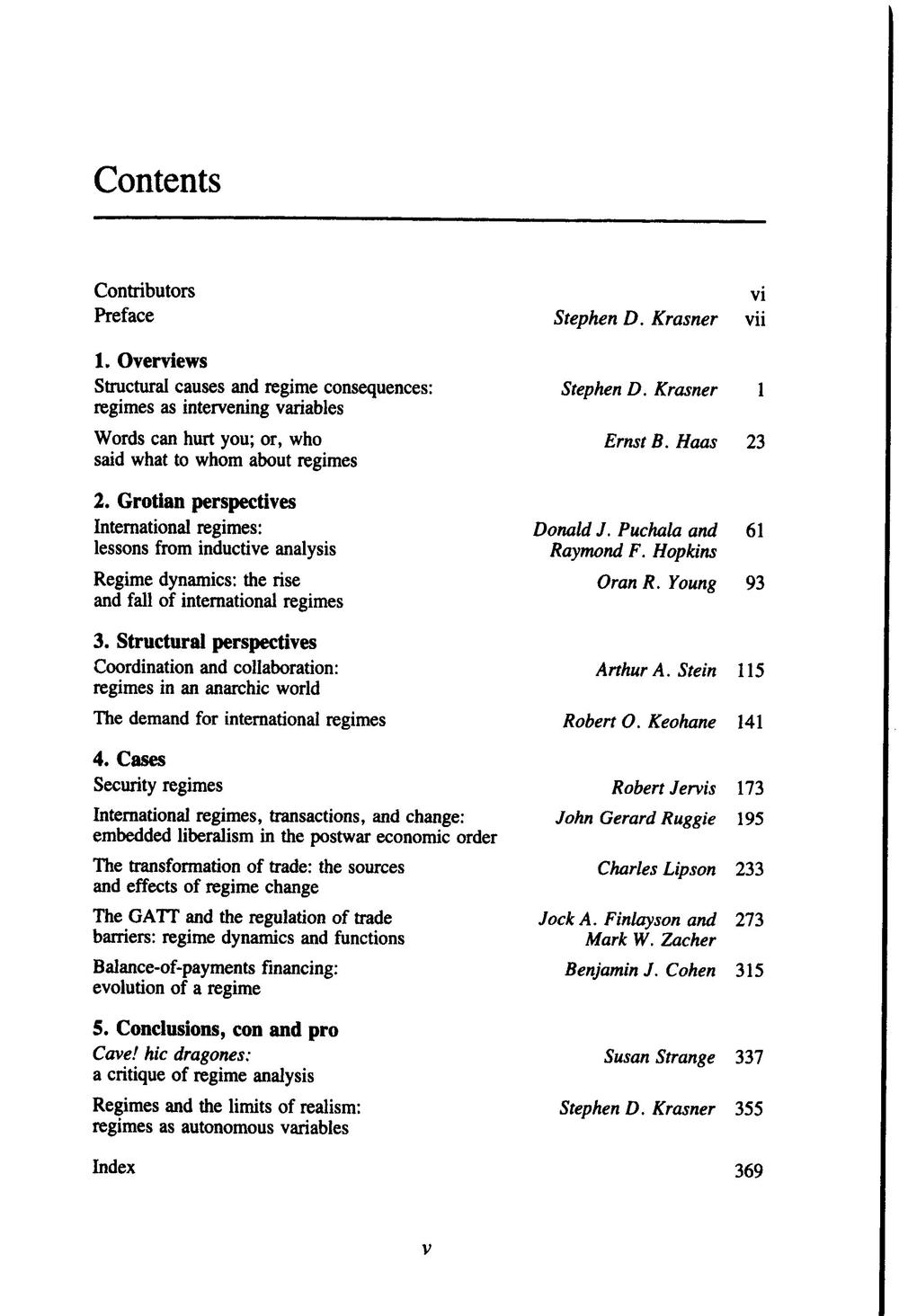 Contents

Contributors vi
Preface Stephen D. Krasner vii

1. Overviews
Structural causes and regime consequences: regimes as intervening variables Stephen D. Krasner 1
Words can hurt you; or, who said what to whom about regimes Ernst B. Haas 23

2. Grotian perspectives
International regimes: lessons from inductive analysis Donald J. Puchala and Raymond F. Hopkins 61
Regime dynamics: the rise and fall of international regimes Oran R. Young 93

3. Structural perspectives
Coordination and collaboration: regimes in an anarchic world Arthur A. Stein 115
The demand for international regimes Robert O. Keohane 141

4. Cases
Security regimes Robert Jervis 173
International regimes, transactions, and change: embedded liberalism in the postwar economic order John Gerard Ruggie 195
The transformation of trade: the sources and effects of regime change Charles Lipson 233
The GATT and the regulation of trade barriers: regime dynamics and functions Jock A. Finlayson and Mark W. Zacher 273
Balance-of-payments financing: evolution of a regime Benjamin J. Cohen 315

5. Conclusions, con and pro
Cave! hic dragones: a critique of regime analysis Susan Strange 337
Regimes and the limits of realism: regimes as autonomous variables Stephen D. Krasner 355

Index 369

v